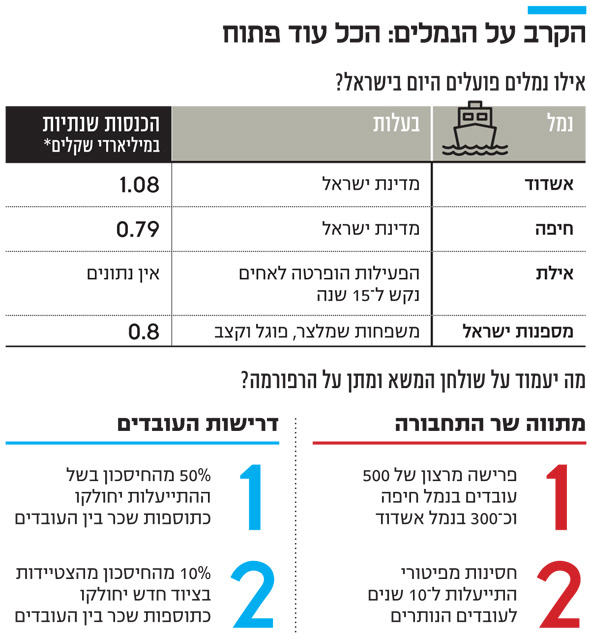 הקרב על הנמלים: הכל עוד פתוח

אילו נמלים פועלים היום בישראל?

| נמל | בעלות | הכנסות שנתיות במיליארדי שקלים* |
|---|---|---|
| אשדוד | מדינת ישראל | 1.08 |
| חיפה | מדינת ישראל | 0.79 |
| אילת | הפעילות הופרטה לאחים נקש ל־15 שנה | אין נתונים |
| מספנות ישראל | משפחות שמלצר, פוגל וקצב | 0.8 |

מה יעמוד על שולחן המשא ומתן על הרפורמה?

מתווה שר התחבורה

1 פרישה מרצון של 500 עובדים בנמל חיפה וכ־300 בנמל אשדוד

2 חסינות מפיטורי התייעלות ל־10 שנים לעובדים הנותרים

דרישות העובדים

1 50% מהחיסכון בשל ההתייעלות יחולקו כתוספות שכר בין העובדים

2 10% מהחיסכון מהצטיידות בציוד חדש יחולקו כתוספות שכר בין העובדים